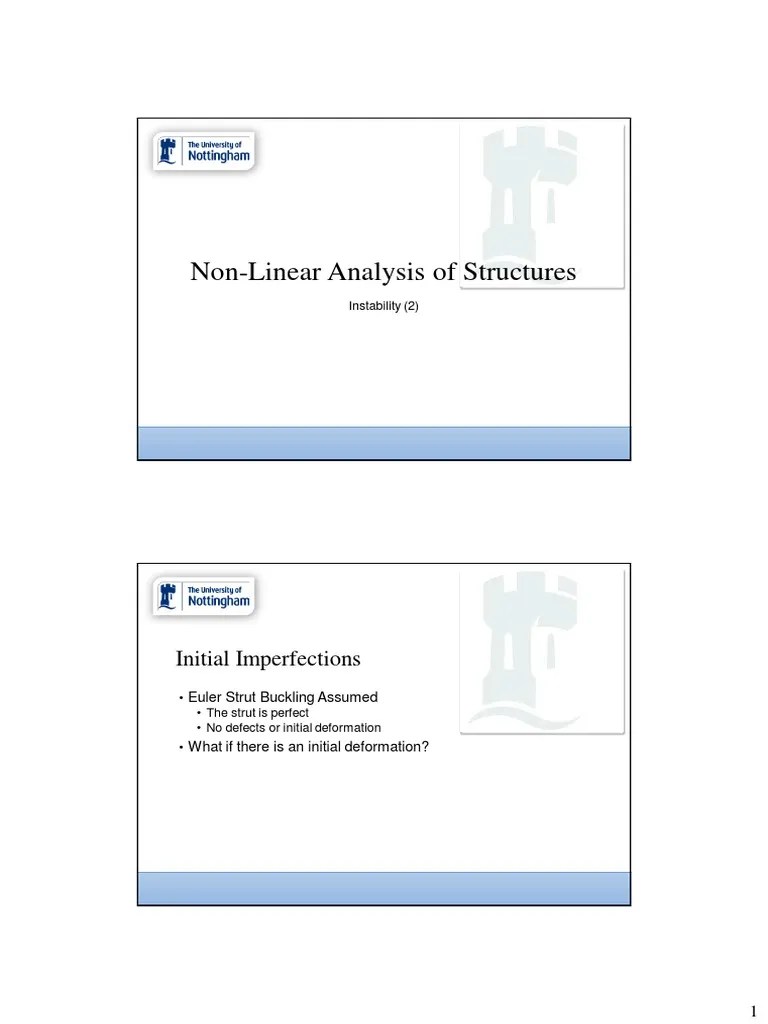 The University of
Nottingham

Non-Linear Analysis of Structures

Instability (2)

The University of
Nottingham

Initial Imperfections

• Euler Strut Buckling Assumed
  • The strut is perfect
  • No defects or initial deformation
• What if there is an initial deformation?

1